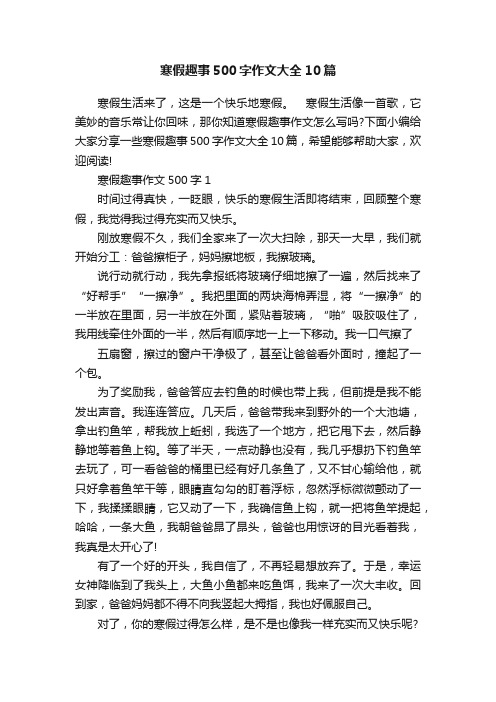 寒假趣事500字作文大全10篇

寒假生活来了，这是一个快乐地寒假。　寒假生活像一首歌，它美妙的音乐常让你回味，那你知道寒假趣事作文怎么写吗?下面小编给大家分享一些寒假趣事500字作文大全10篇，希望能够帮助大家，欢迎阅读!

寒假趣事作文500字1

时间过得真快，一眨眼，快乐的寒假生活即将结束，回顾整个寒假，我觉得我过得充实而又快乐。

刚放寒假不久，我们全家来了一次大扫除，那天一大早，我们就开始分工：爸爸擦柜子，妈妈擦地板，我擦玻璃。

说行动就行动，我先拿报纸将玻璃仔细地擦了一遍，然后找来了“好帮手”“一擦净”。我把里面的两块海棉弄湿，将“一擦净”的一半放在里面，另一半放在外面，紧贴着玻璃，“啪”吸胶吸住了，我用线牵住外面的一半，然后有顺序地一上一下移动。我一口气擦了

五扇窗，擦过的窗户干净极了，甚至让爸爸看外面时，撞起了一个包。

为了奖励我，爸爸答应去钓鱼的时候也带上我，但前提是我不能发出声音。我连连答应。几天后，爸爸带我来到野外的一个大池塘，拿出钓鱼竿，帮我放上蚯蚓，我选了一个地方，把它甩下去，然后静静地等着鱼上钩。等了半天，一点动静也没有，我几乎想扔下钓鱼竿去玩了，可一看爸爸的桶里已经有好几条鱼了，又不甘心输给他，就只好拿着鱼竿干等，眼睛直勾勾的盯着浮标，忽然浮标微微颤动了一下，我揉揉眼睛，它又动了一下，我确信鱼上钩，就一把将鱼竿提起，哈哈，一条大鱼，我朝爸爸昂了昂头，爸爸也用惊讶的目光看着我，我真是太开心了!

有了一个好的开头，我自信了，不再轻易想放弃了。于是，幸运女神降临到了我头上，大鱼小鱼都来吃鱼饵，我来了一次大丰收。回到家，爸爸妈妈都不得不向我竖起大拇指，我也好佩服自己。

对了，你的寒假过得怎么样，是不是也像我一样充实而又快乐呢?